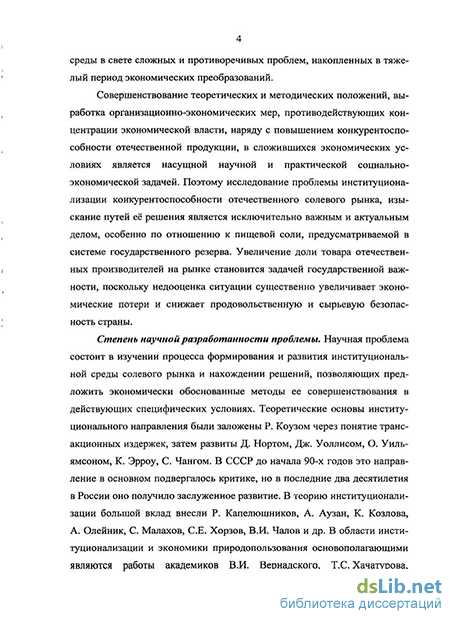 4

среды в свете сложных и противоречивых проблем, накопленных в тяжелый период экономических преобразований.

Совершенствование теоретических и методических положений, выработка организационно-экономических мер, противодействующих концентрации экономической власти, наряду с повышением конкурентоспособности отечественной продукции, в сложившихся экономических условиях является насущной научной и практической социально-экономической задачей. Поэтому исследование проблемы институционализации конкурентоспособности отечественного солевого рынка, изыскание путей её решения является исключительно важным и актуальным делом, особенно по отношению к пищевой соли, предусматриваемой в системе государственного резерва. Увеличение доли товара отечественных производителей на рынке становится задачей государственной важности, поскольку недооценка ситуации существенно увеличивает экономические потери и снижает продовольственную и сырьевую безопасность страны.

Степень научной разработанности проблемы. Научная проблема состоит в изучении процесса формирования и развития институциональной среды солевого рынка и нахождении решений, позволяющих предложить экономически обоснованные методы ее совершенствования в действующих специфических условиях. Теоретические основы институционального направления были заложены Р. Коузом через понятие трансакционных издержек, затем развиты Д. Нортом, Дж. Уоллисом, О. Уильямсоном, К. Эрроу, С. Чангом. В СССР до начала 90-х годов это направление в основном подвергалось критике, но в последние два десятилетия в России оно получило заслуженное развитие. В теорию институционализации большой вклад внесли Р. Капелюшников, А. Аузан, К. Козлова, А. Олейник, С. Малахов, С.Е. Хорзов, В.И. Чалов и др. В области институционализации и экономики природопользования основополагающими являются работы академиков В.И. Вернадского, Т.С. Хачатурова,

dsLib.net
библиотека диссертаций